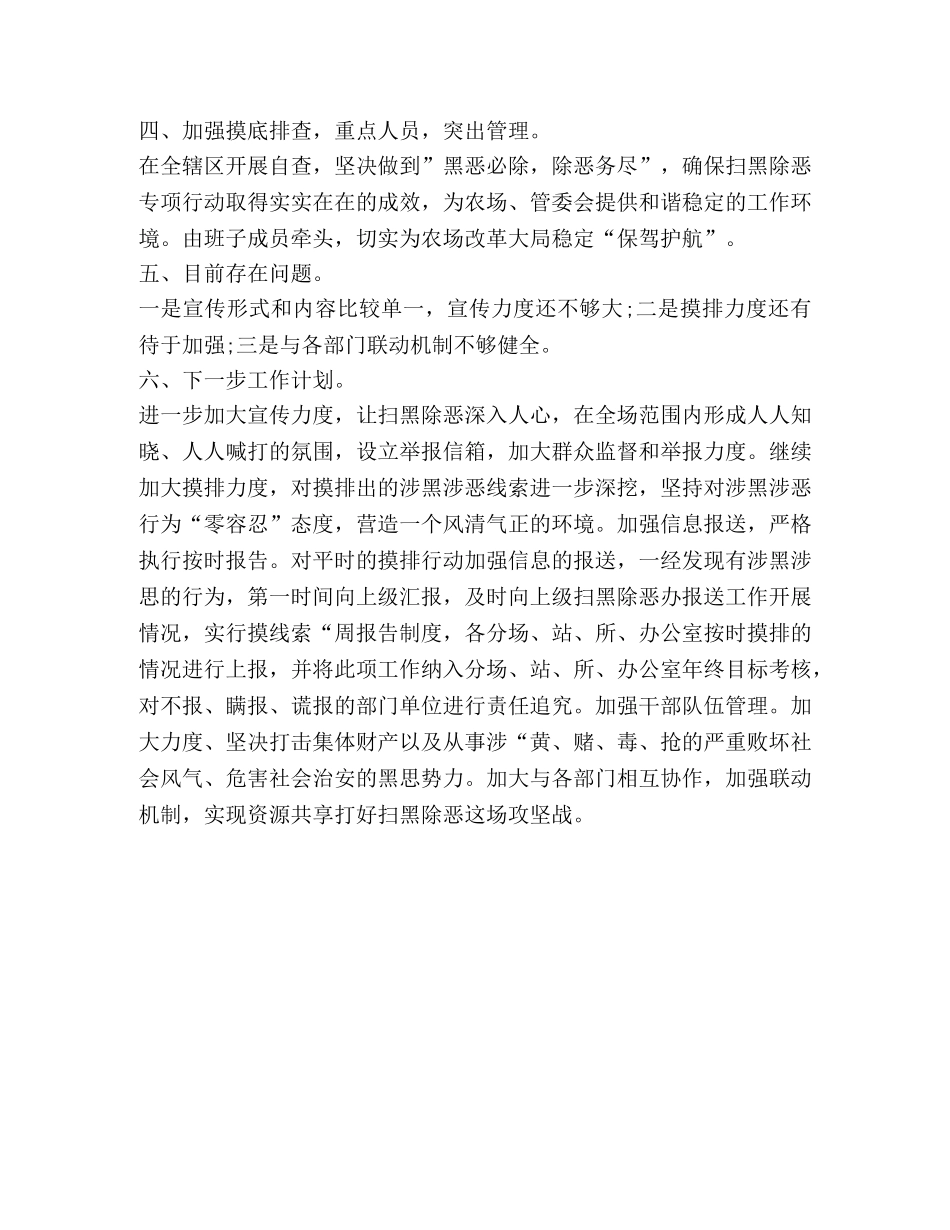 四、加强摸底排查，重点人员，突出管理。

在全辖区开展自查，坚决做到”黑恶必除，除恶务尽”，确保扫黑除恶专项行动取得实实在在的成效，为农场、管委会提供和谐稳定的工作环境。由班子成员牵头，切实为农场改革大局稳定“保驾护航”。

五、目前存在问题。

一是宣传形式和内容比较单一，宣传力度还不够大;二是摸排力度还有待于加强;三是与各部门联动机制不够健全。

六、下一步工作计划。

进一步加大宣传力度，让扫黑除恶深入人心，在全场范围内形成人人知晓、人人喊打的氛围，设立举报信箱，加大群众监督和举报力度。继续加大摸排力度，对摸排出的涉黑涉恶线索进一步深挖，坚持对涉黑涉恶行为“零容忍”态度，营造一个风清气正的环境。加强信息报送，严格执行按时报告。对平时的摸排行动加强信息的报送，一经发现有涉黑涉思的行为，第一时间向上级汇报，及时向上级扫黑除恶办报送工作开展情况，实行摸线索“周报告制度，各分场、站、所、办公室按时摸排的情况进行上报，并将此项工作纳入分场、站、所、办公室年终目标考核，对不报、瞒报、谎报的部门单位进行责任追究。加强干部队伍管理。加大力度、坚决打击集体财产以及从事涉“黄、赌、毒、抢的严重败坏社会风气、危害社会治安的黑思势力。加大与各部门相互协作，加强联动机制，实现资源共享打好扫黑除恶这场攻坚战。